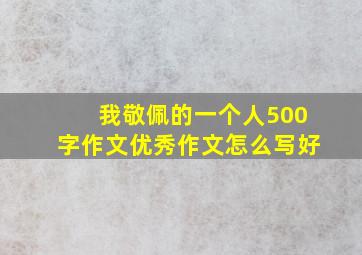 我敬佩的一个人500字作文优秀作文怎么写好